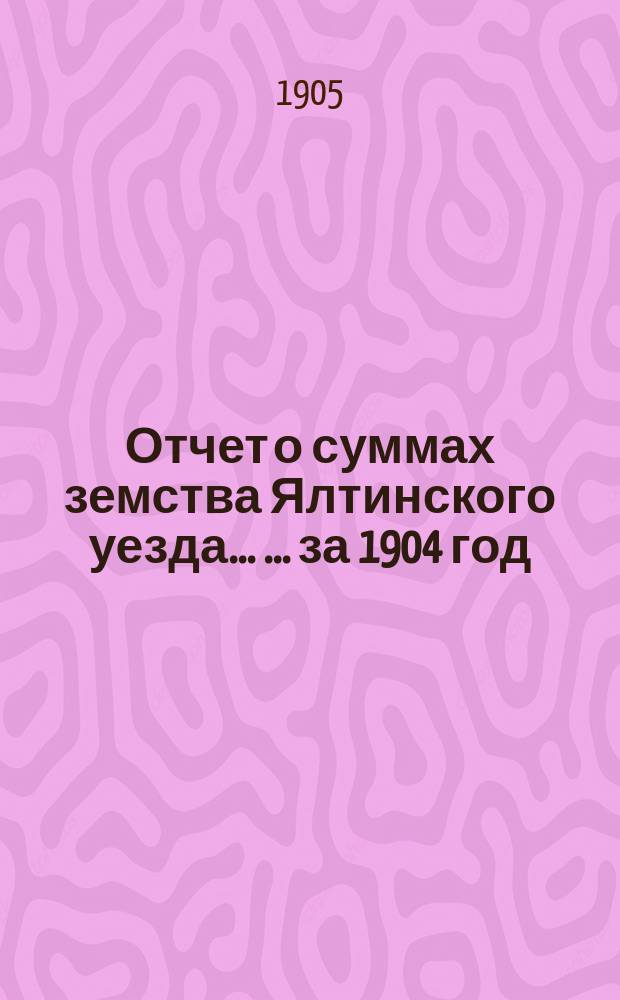 1905

Отчет о суммах земства Ялтинского уезда... ... за 1904 год